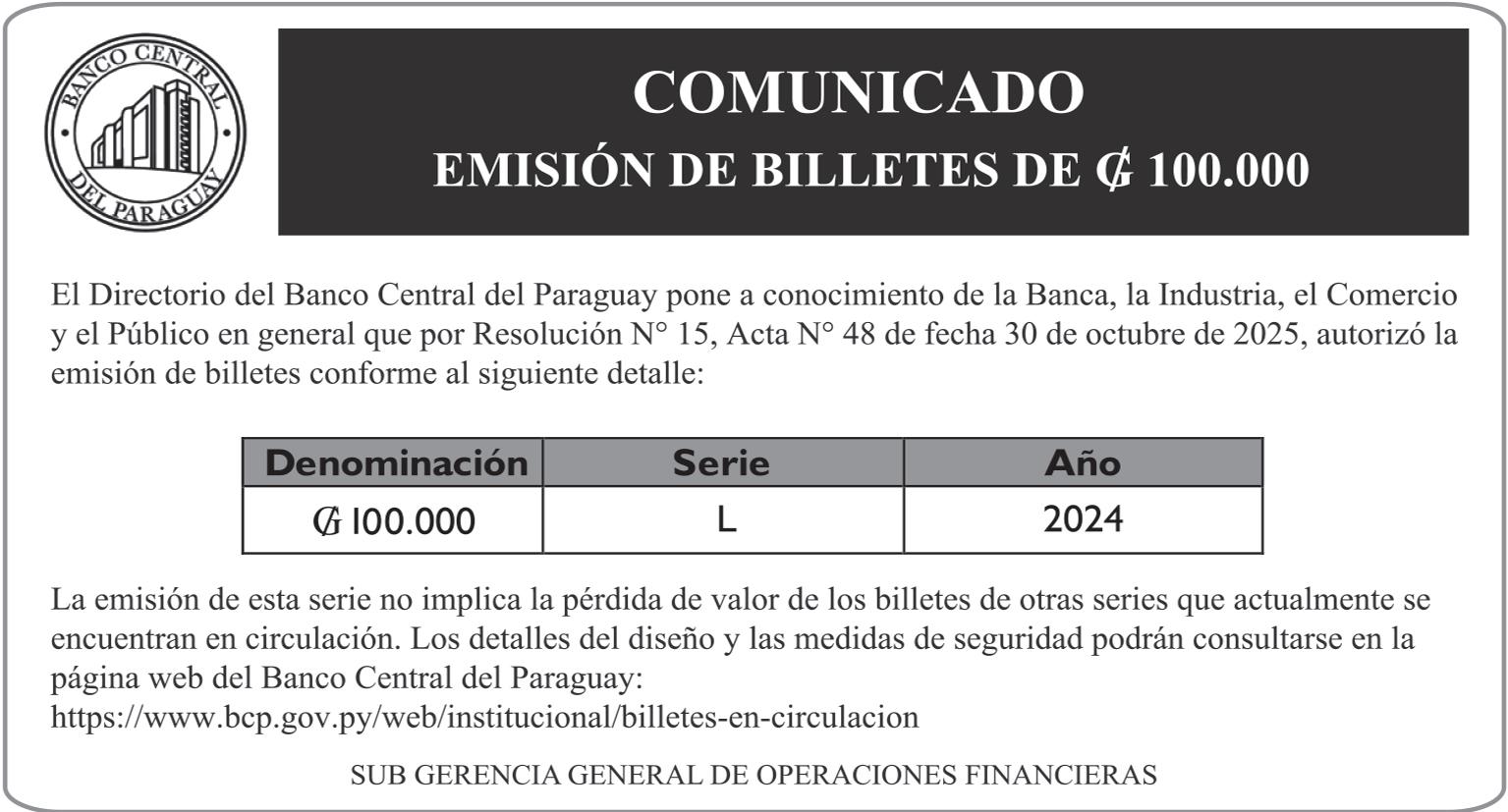 BANCO CENTRAL DEL PARAGUAY

COMUNICADO
EMISIÓN DE BILLETES DE ₲ 100.000

El Directorio del Banco Central del Paraguay pone a conocimiento de la Banca, la Industria, el Comercio y el Público en general que por Resolución N° 15, Acta N° 48 de fecha 30 de octubre de 2025, autorizó la emisión de billetes conforme al siguiente detalle:

| Denominación | Serie | Año |
|---|---|---|
| ₲ 100.000 | L | 2024 |

La emisión de esta serie no implica la pérdida de valor de los billetes de otras series que actualmente se encuentran en circulación. Los detalles del diseño y las medidas de seguridad podrán consultarse en la página web del Banco Central del Paraguay:
https://www.bcp.gov.py/web/institucional/billetes-en-circulacion

SUB GERENCIA GENERAL DE OPERACIONES FINANCIERAS